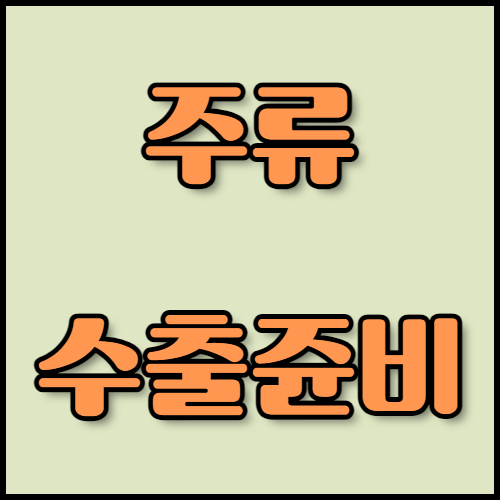 주류

수출준비